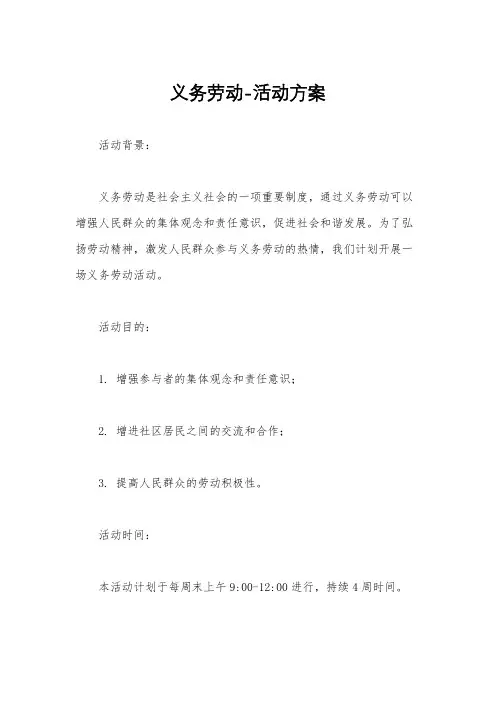 义务劳动-活动方案

活动背景：

义务劳动是社会主义社会的一项重要制度，通过义务劳动可以增强人民群众的集体观念和责任意识，促进社会和谐发展。为了弘扬劳动精神，激发人民群众参与义务劳动的热情，我们计划开展一场义务劳动活动。

活动目的：

1. 增强参与者的集体观念和责任意识；

2. 增进社区居民之间的交流和合作；

3. 提高人民群众的劳动积极性。

活动时间：

本活动计划于每周末上午 9:00-12:00 进行，持续 4 周时间。